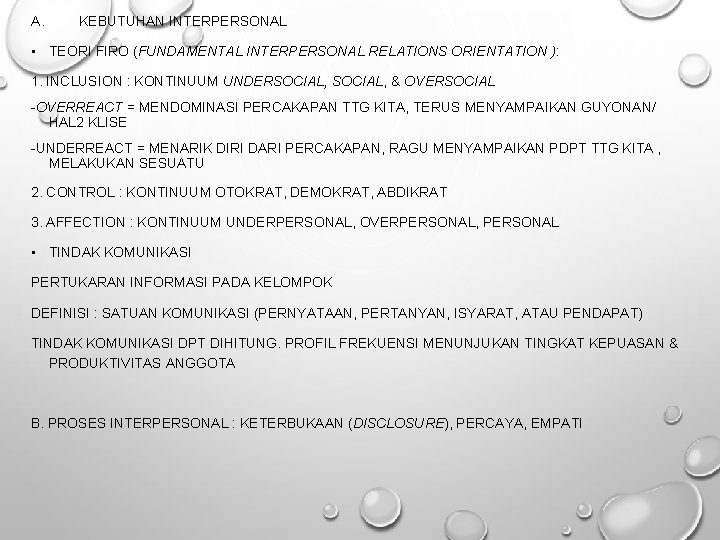 A. KEBUTUHAN INTERPERSONAL

• TEORI FIRO (FUNDAMENTAL INTERPERSONAL RELATIONS ORIENTATION ):

1. INCLUSION : KONTINUUM UNDERSOCIAL, SOCIAL, & OVERSOCIAL

-OVERREACT = MENDOMINASI PERCAKAPAN TTG KITA, TERUS MENYAMPAIKAN GUYONAN/ HAL2 KLISE

-UNDERREACT = MENARIK DIRI DARI PERCAKAPAN, RAGU MENYAMPAIKAN PDPT TTG KITA , MELAKUKAN SESUATU

2. CONTROL : KONTINUUM OTOKRAT, DEMOKRAT, ABDIKRAT

3. AFFECTION : KONTINUUM UNDERPERSONAL, OVERPERSONAL, PERSONAL

• TINDAK KOMUNIKASI

PERTUKARAN INFORMASI PADA KELOMPOK

DEFINISI : SATUAN KOMUNIKASI (PERNYATAAN, PERTANYAN, ISYARAT, ATAU PENDAPAT)

TINDAK KOMUNIKASI DPT DIHITUNG. PROFIL FREKUENSI MENUNJUKAN TINGKAT KEPUASAN & PRODUKTIVITAS ANGGOTA

B. PROSES INTERPERSONAL : KETERBUKAAN (DISCLOSURE), PERCAYA, EMPATI